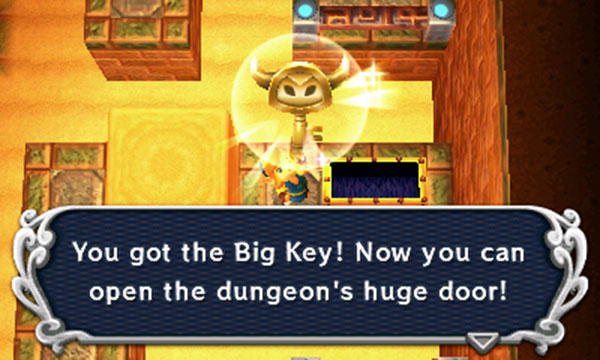 You got the Big Key! Now you can open the dungeon's huge door!